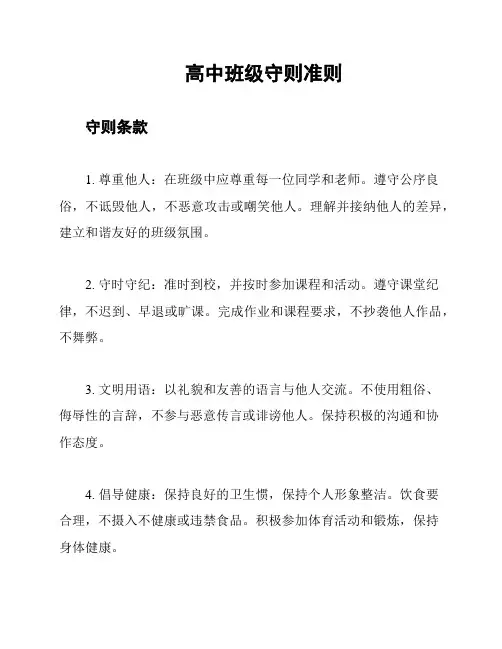 高中班级守则准则

守则条款

1. 尊重他人：在班级中应尊重每一位同学和老师。遵守公序良俗，不诋毁他人，不恶意攻击或嘲笑他人。理解并接纳他人的差异，建立和谐友好的班级氛围。

2. 守时守纪：准时到校，并按时参加课程和活动。遵守课堂纪律，不迟到、早退或旷课。完成作业和课程要求，不抄袭他人作品，不舞弊。

3. 文明用语：以礼貌和友善的语言与他人交流。不使用粗俗、侮辱性的言辞，不参与恶意传言或诽谤他人。保持积极的沟通和协作态度。

4. 倡导健康：保持良好的卫生惯，保持个人形象整洁。饮食要合理，不摄入不健康或违禁食品。积极参加体育活动和锻炼，保持身体健康。